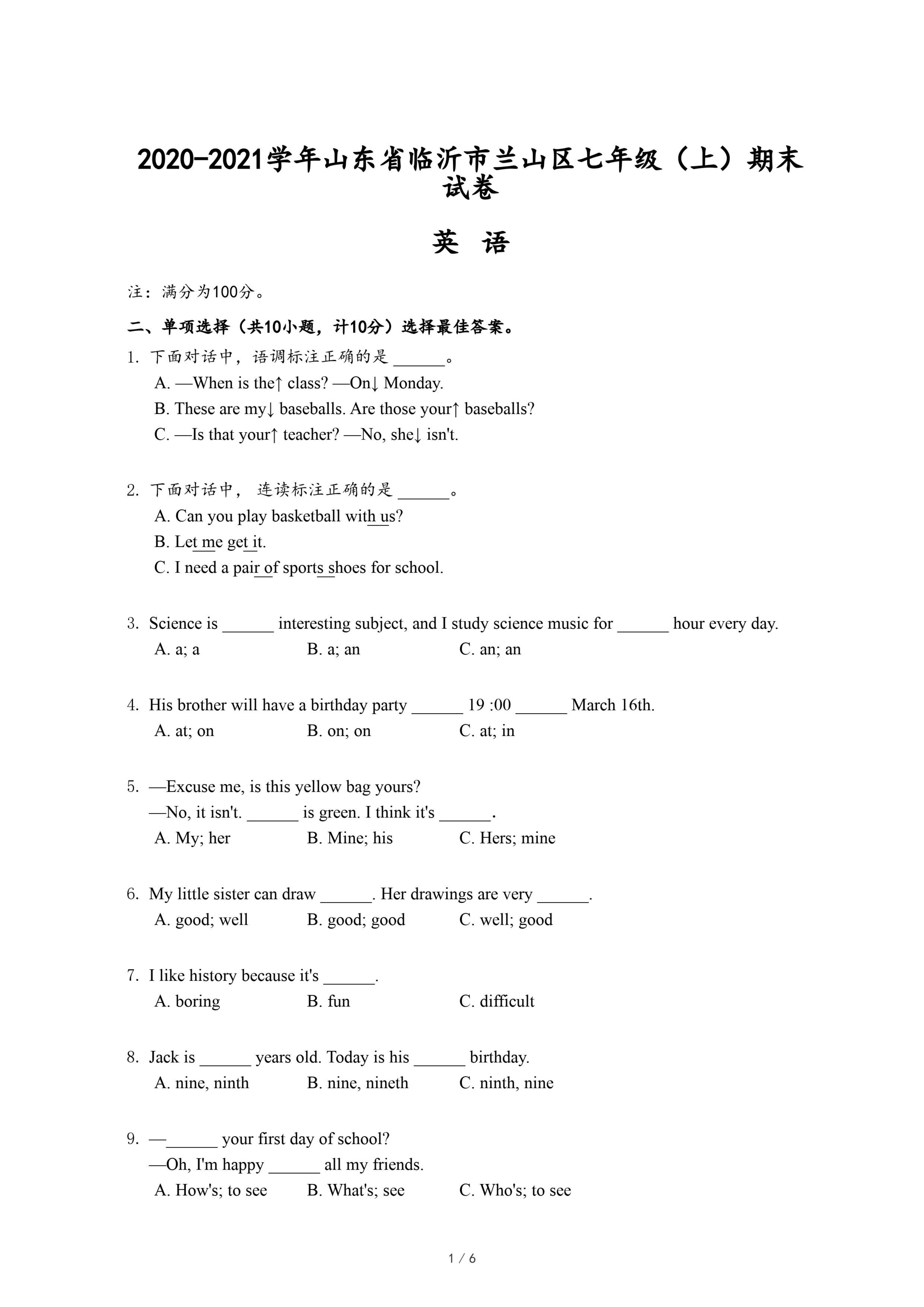 2020-2021学年山东省临沂市兰山区七年级（上）期末试卷

英 语

注：满分为100分。

二、单项选择（共10小题，计10分）选择最佳答案。

1. 下面对话中，语调标注正确的是 ______。
A. —When is the↑ class? —On↓ Monday.
B. These are my↓ baseballs. Are those your↑ baseballs?
C. —Is that your↑ teacher? —No, she↓ isn't.

2. 下面对话中， 连读标注正确的是 ______。
A. Can you play basketball with us?
B. Let me get it.
C. I need a pair of sports shoes for school.

3. Science is ______ interesting subject, and I study science music for ______ hour every day.
A. a; a B. a; an C. an; an

4. His brother will have a birthday party ______ 19 :00 ______ March 16th.
A. at; on B. on; on C. at; in

5. —Excuse me, is this yellow bag yours?
—No, it isn't. ______ is green. I think it's ______.
A. My; her B. Mine; his C. Hers; mine

6. My little sister can draw ______. Her drawings are very ______.
A. good; well B. good; good C. well; good

7. I like history because it's ______.
A. boring B. fun C. difficult

8. Jack is ______ years old. Today is his ______ birthday.
A. nine, ninth B. nine, nineth C. ninth, nine

9. —______ your first day of school?
—Oh, I'm happy ______ all my friends.
A. How's; to see B. What's; see C. Who's; to see

1 / 6